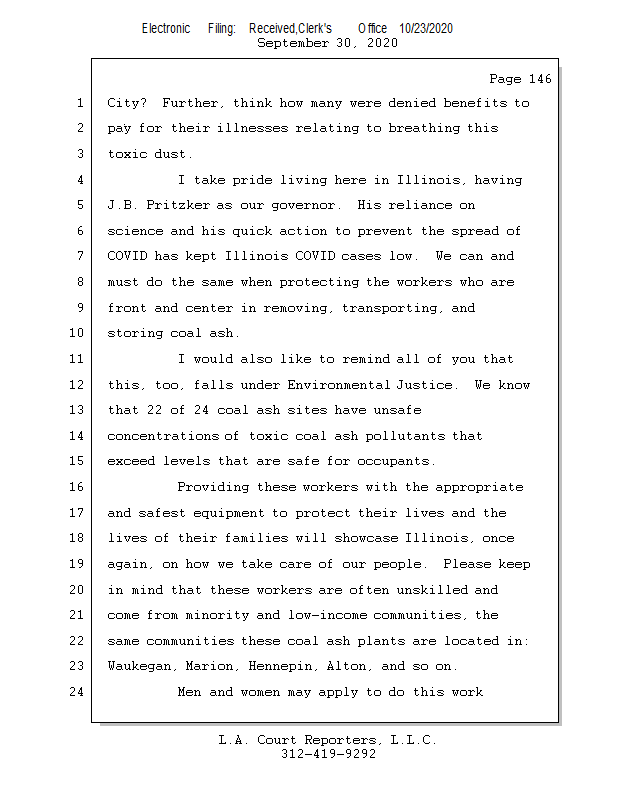 Electronic Filing: Received,Clerk's Office 10/23/2020
September 30, 2020

Page 146

1 City? Further, think how many were denied benefits to
2 pay for their illnesses relating to breathing this
3 toxic dust.
4 I take pride living here in Illinois, having
5 J.B. Pritzker as our governor. His reliance on
6 science and his quick action to prevent the spread of
7 COVID has kept Illinois COVID cases low. We can and
8 must do the same when protecting the workers who are
9 front and center in removing, transporting, and
10 storing coal ash.
11 I would also like to remind all of you that
12 this, too, falls under Environmental Justice. We know
13 that 22 of 24 coal ash sites have unsafe
14 concentrations of toxic coal ash pollutants that
15 exceed levels that are safe for occupants.
16 Providing these workers with the appropriate
17 and safest equipment to protect their lives and the
18 lives of their families will showcase Illinois, once
19 again, on how we take care of our people. Please keep
20 in mind that these workers are often unskilled and
21 come from minority and low-income communities, the
22 same communities these coal ash plants are located in:
23 Waukegan, Marion, Hennepin, Alton, and so on.
24 Men and women may apply to do this work

L.A. Court Reporters, L.L.C.
312-419-9292